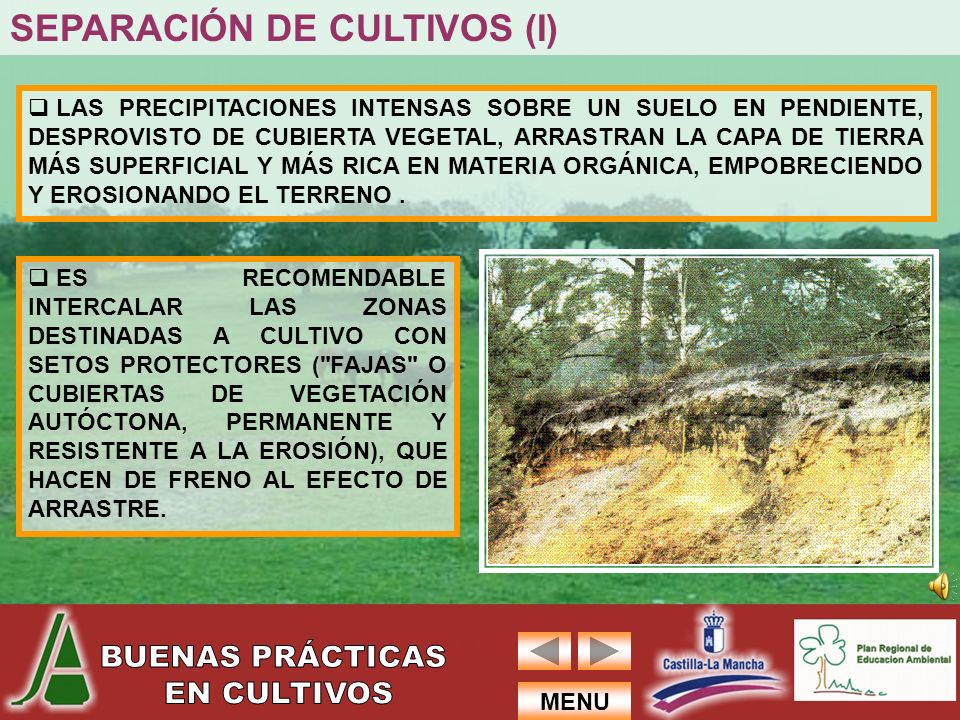 SEPARACIÓN DE CULTIVOS (I)

❑ LAS PRECIPITACIONES INTENSAS SOBRE UN SUELO EN PENDIENTE, DESPROVISTO DE CUBIERTA VEGETAL, ARRASTRAN LA CAPA DE TIERRA MÁS SUPERFICIAL Y MÁS RICA EN MATERIA ORGÁNICA, EMPOBRECIENDO Y EROSIONANDO EL TERRENO .

❑ ES RECOMENDABLE INTERCALAR LAS ZONAS DESTINADAS A CULTIVO CON SETOS PROTECTORES ("FAJAS" O CUBIERTAS DE VEGETACIÓN AUTÓCTONA, PERMANENTE Y RESISTENTE A LA EROSIÓN), QUE HACEN DE FRENO AL EFECTO DE ARRASTRE.

BUENAS PRÁCTICAS EN CULTIVOS

MENU

Castilla-La Mancha

Plan Regional de Educacion Ambiental